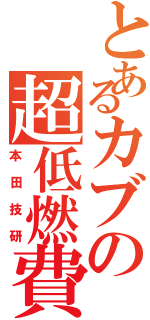 とあるカブの超低燃費
本田技研